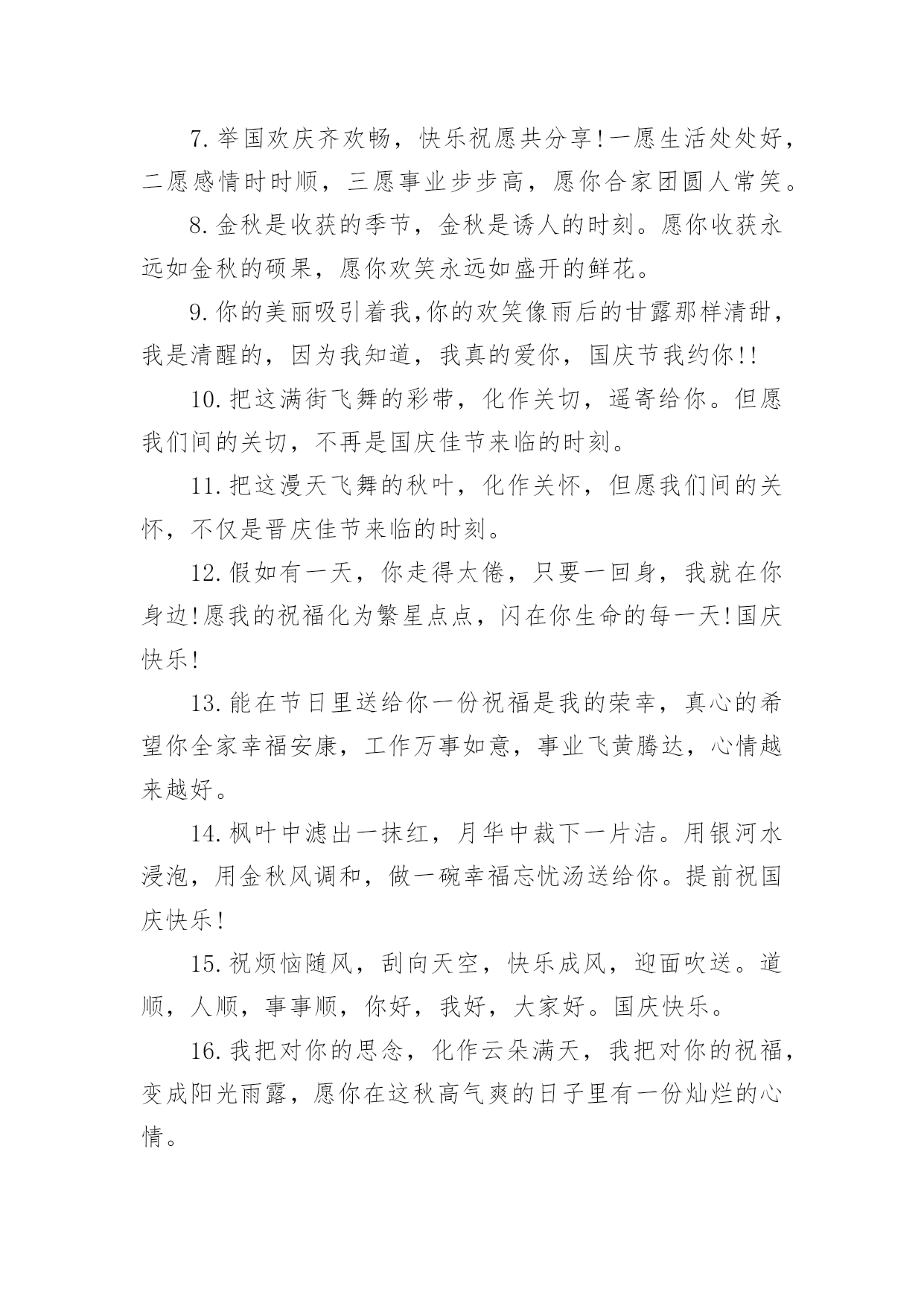 7.举国欢庆齐欢畅，快乐祝愿共分享!一愿生活处处好，二愿感情时时顺，三愿事业步步高，愿你合家团圆人常笑。

8.金秋是收获的季节，金秋是诱人的时刻。愿你收获永远如金秋的硕果，愿你欢笑永远如盛开的鲜花。

9.你的美丽吸引着我,你的欢笑像雨后的甘露那样清甜，我是清醒的，因为我知道，我真的爱你，国庆节我约你!!

10.把这满街飞舞的彩带，化作关切，遥寄给你。但愿我们间的关切，不再是国庆佳节来临的时刻。

11.把这漫天飞舞的秋叶，化作关怀，但愿我们间的关怀，不仅是晋庆佳节来临的时刻。

12.假如有一天，你走得太倦，只要一回身，我就在你身边!愿我的祝福化为繁星点点，闪在你生命的每一天!国庆快乐!

13.能在节日里送给你一份祝福是我的荣幸，真心的希望你全家幸福安康，工作万事如意，事业飞黄腾达，心情越来越好。

14.枫叶中滤出一抹红，月华中裁下一片洁。用银河水浸泡，用金秋风调和，做一碗幸福忘忧汤送给你。提前祝国庆快乐!

15.祝烦恼随风，刮向天空，快乐成风，迎面吹送。道顺，人顺，事事顺，你好，我好，大家好。国庆快乐。

16.我把对你的思念，化作云朵满天，我把对你的祝福，变成阳光雨露，愿你在这秋高气爽的日子里有一份灿烂的心情。